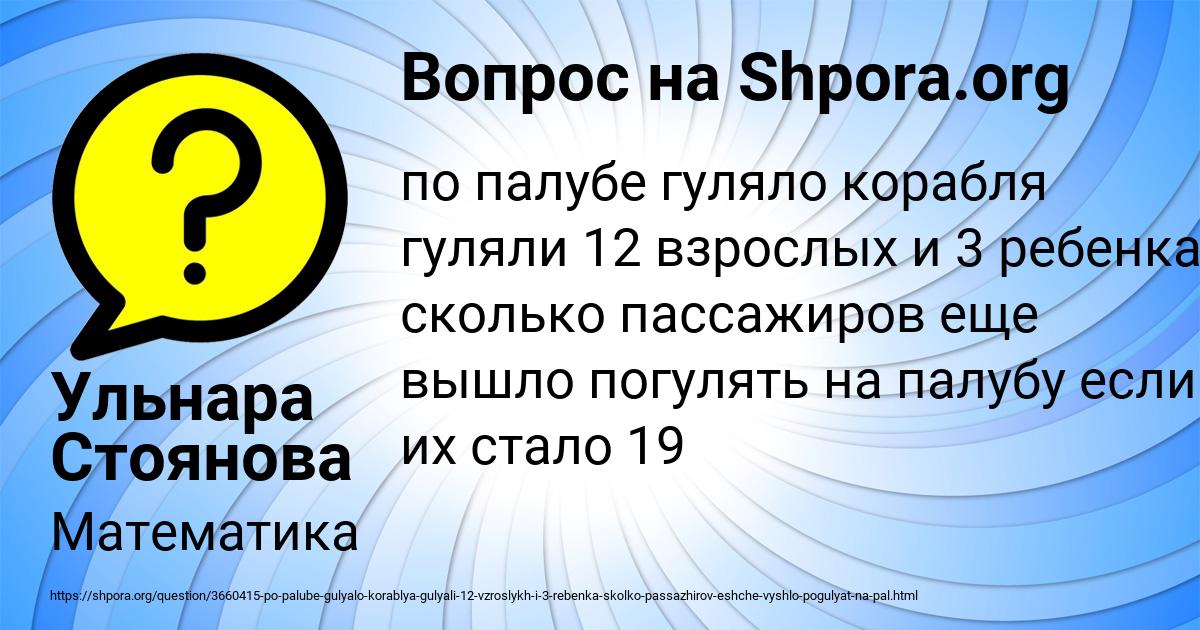 Вопрос на Shpora.org

по палубе гуляло корабля гуляли 12 взрослых и 3 ребенка сколько пассажиров еще вышло погулять на палубу если их стало 19

Ульнара Стоянова

Математика

https://shpora.org/question/3660415-po-palube-gulyalo-korablya-gulyali-12-vzroslykh-i-3-rebenka-skolko-passazhirov-eshche-vyshlo-pogulyat-na-pal.html